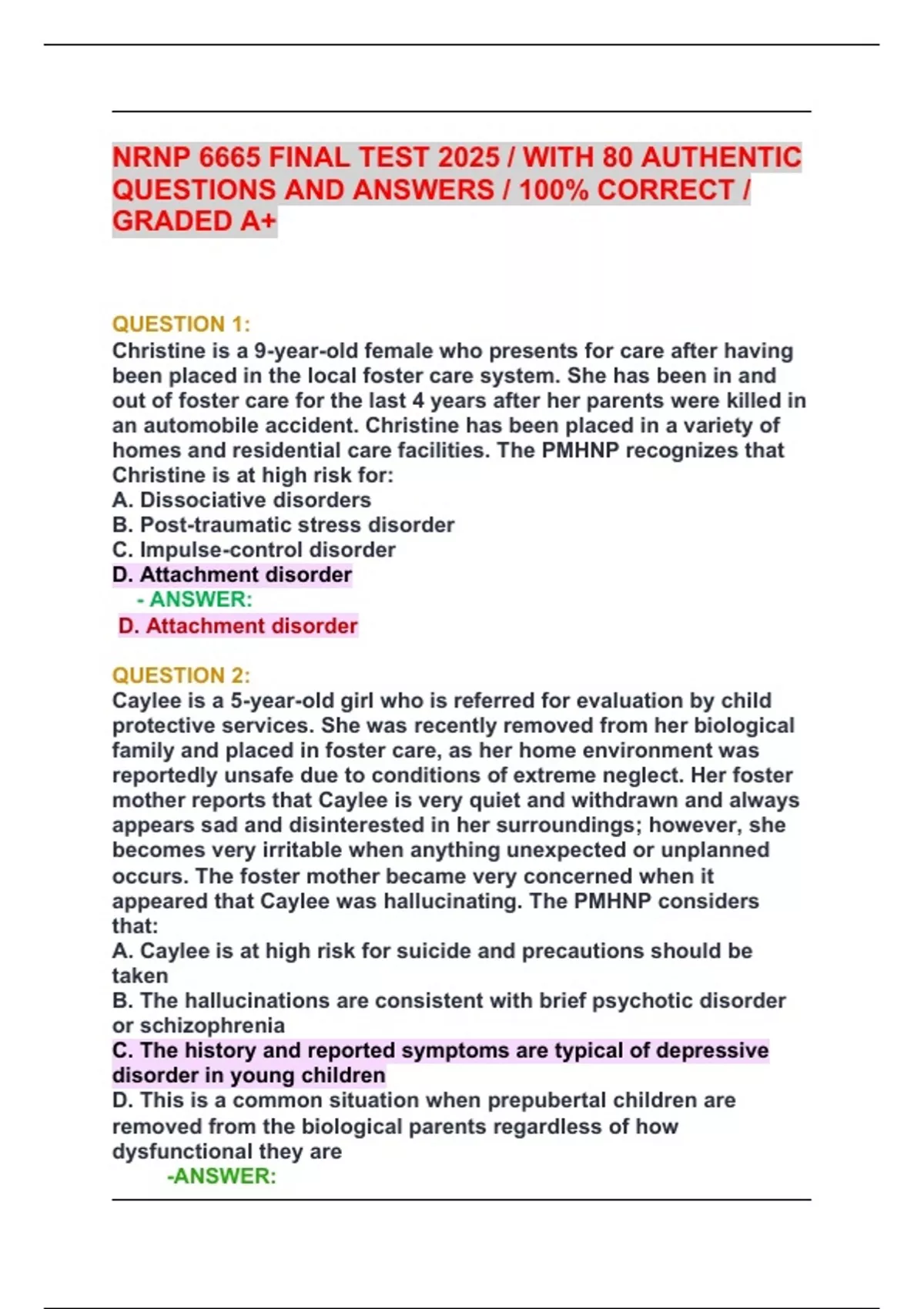 NRNP 6665 FINAL TEST 2025 / WITH 80 AUTHENTIC QUESTIONS AND ANSWERS / 100% CORRECT / GRADED A+

QUESTION 1:
Christine is a 9-year-old female who presents for care after having been placed in the local foster care system. She has been in and out of foster care for the last 4 years after her parents were killed in an automobile accident. Christine has been placed in a variety of homes and residential care facilities. The PMHNP recognizes that Christine is at high risk for:
A. Dissociative disorders
B. Post-traumatic stress disorder
C. Impulse-control disorder
D. Attachment disorder
- ANSWER:
D. Attachment disorder

QUESTION 2:
Caylee is a 5-year-old girl who is referred for evaluation by child protective services. She was recently removed from her biological family and placed in foster care, as her home environment was reportedly unsafe due to conditions of extreme neglect. Her foster mother reports that Caylee is very quiet and withdrawn and always appears sad and disinterested in her surroundings; however, she becomes very irritable when anything unexpected or unplanned occurs. The foster mother became very concerned when it appeared that Caylee was hallucinating. The PMHNP considers that:
A. Caylee is at high risk for suicide and precautions should be taken
B. The hallucinations are consistent with brief psychotic disorder or schizophrenia
C. The history and reported symptoms are typical of depressive disorder in young children
D. This is a common situation when prepubertal children are removed from the biological parents regardless of how dysfunctional they are
-ANSWER: